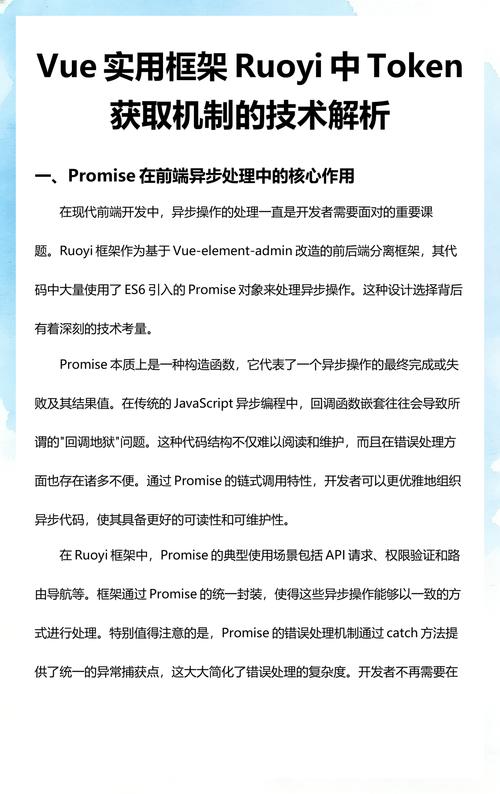 Vue 实用框架 Ruoyi 中 Token 获取机制的技术解析

一、Promise 在前端异步处理中的核心作用

在现代前端开发中，异步操作的处理一直是开发者需要面对的重要课题。Ruoyi 框架作为基于 Vue-element-admin 改造的前后端分离框架，其代码中大量使用了 ES6 引入的 Promise 对象来处理异步操作。这种设计选择背后有着深刻的技术考量。

Promise 本质上是一种构造函数，它代表了一个异步操作的最终完成或失败及其结果值。在传统的 JavaScript 异步编程中，回调函数嵌套往往会导致所谓的"回调地狱"问题。这种代码结构不仅难以阅读和维护，而且在错误处理方面也存在诸多不便。通过 Promise 的链式调用特性，开发者可以更优雅地组织异步代码，使其具备更好的可读性和可维护性。

在 Ruoyi 框架中，Promise 的典型使用场景包括 API 请求、权限验证和路由导航等。框架通过 Promise 的统一封装，使得这些异步操作能够以一致的方式进行处理。特别值得注意的是，Promise 的错误处理机制通过 catch 方法提供了统一的异常捕获点，这大大简化了错误处理的复杂度。开发者不再需要在